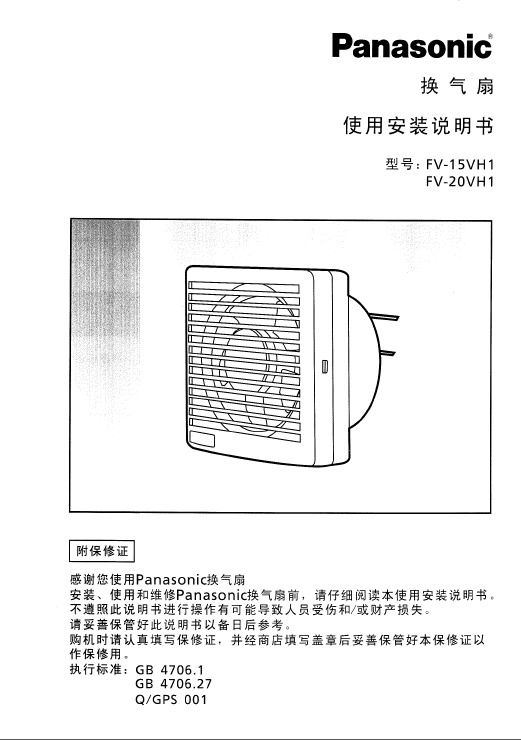 Panasonic®

换气扇

使用安装说明书

型号：FV-15VH1
FV-20VH1

附保修证

感谢您使用Panasonic换气扇
安装、使用和维修Panasonic换气扇前，请仔细阅读本使用安装说明书。
不遵照此说明书进行操作有可能导致人员受伤和/或财产损失。
请妥善保管好此说明书以备日后参考。
购机时请认真填写保修证，并经商店填写盖章后妥善保管好本保修证以作保修用。
执行标准：GB 4706.1
GB 4706.27
Q/GPS 001